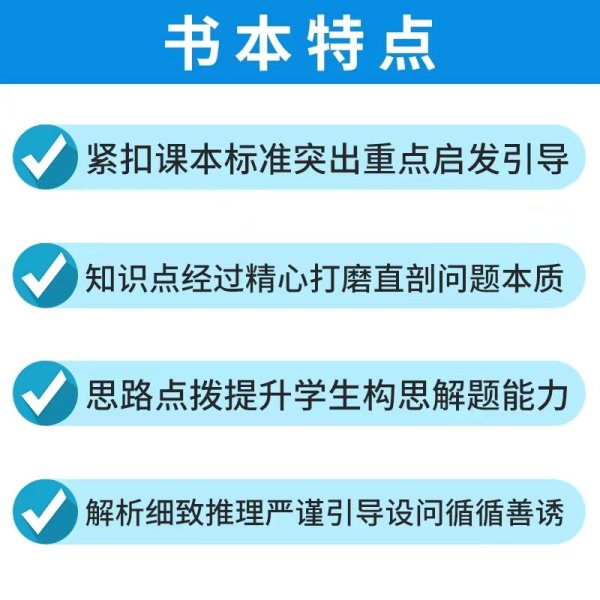 书本特点

紧扣课本标准突出重点启发引导

知识点经过精心打磨直剖问题本质

思路点拨提升学生构思解题能力

解析细致推理严谨引导设问循循善诱